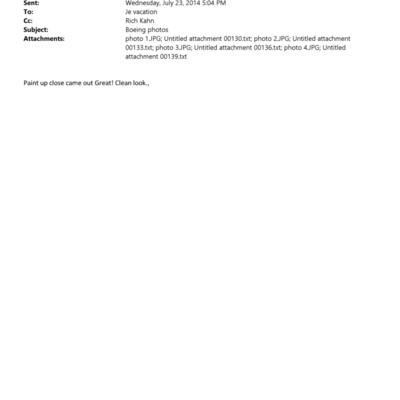 Sent: Wednesday, July 23, 2014 5:04 PM
To: Je vacation
Cc: Rich Kahn
Subject: Boeing photos
Attachments: photo 1.JPG; Untitled attachment 00130.txt; photo 2.JPG; Untitled attachment 00133.txt; photo 3.JPG; Untitled attachment 00136.txt; photo 4.JPG; Untitled attachment 00139.txt

Paint up close came out Great! Clean look.,